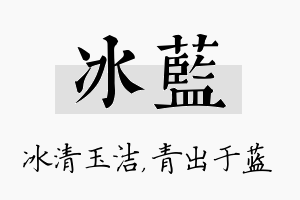 冰藍

冰清玉洁,青出于蓝